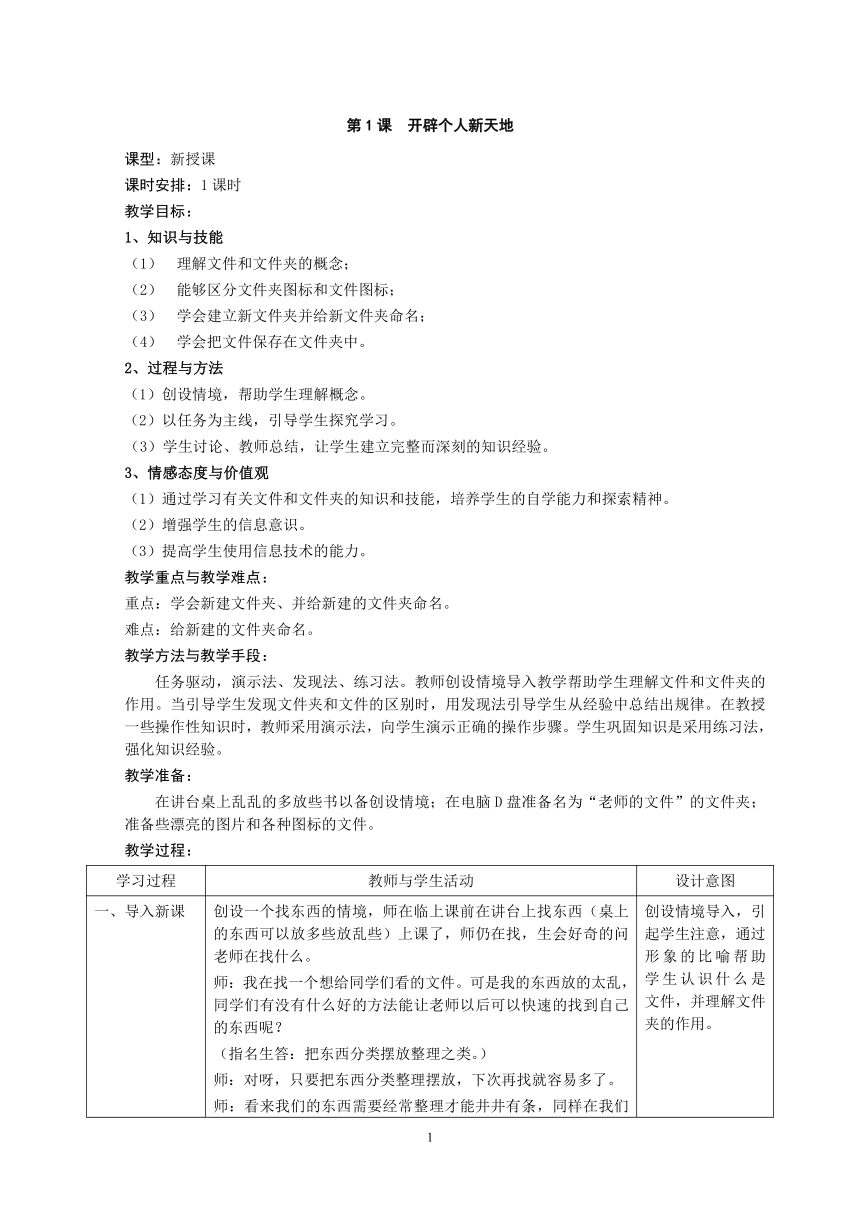 第 1 课　开辟个人新天地

课型：新授课
课时安排：1 课时
教学目标：
1、知识与技能
（1）　理解文件和文件夹的概念；
（2）　能够区分文件夹图标和文件图标；
（3）　学会建立新文件夹并给新文件夹命名；
（4）　学会把文件保存在文件夹中。
2、过程与方法
（1）创设情境，帮助学生理解概念。
（2）以任务为主线，引导学生探究学习。
（3）学生讨论、教师总结，让学生建立完整而深刻的知识经验。
3、情感态度与价值观
（1）通过学习有关文件和文件夹的知识和技能，培养学生的自学能力和探索精神。
（2）增强学生的信息意识。
（3）提高学生使用信息技术的能力。
教学重点与教学难点：
重点：学会新建文件夹、并给新建的文件夹命名。
难点：给新建的文件夹命名。
教学方法与教学手段：
任务驱动，演示法、发现法、练习法。教师创设情境导入教学帮助学生理解文件和文件夹的作用。当引导学生发现文件夹和文件的区别时，用发现法引导学生从经验中总结出规律。在教授一些操作性知识时，教师采用演示法，向学生演示正确的操作步骤。学生巩固知识是采用练习法，强化知识经验。
教学准备：
在讲台桌上乱乱的多放些书以备创设情境；在电脑 D 盘准备名为“老师的文件”的文件夹；准备些漂亮的图片和各种图标的文件。
教学过程：

| 学习过程 | 教师与学生活动 | 设计意图 |
|---|---|---|
| 一、导入新课 | 创设一个找东西的情境，师在临上课前在讲台上找东西（桌上的东西可以放多些放乱些）上课了，师仍在找，生会好奇的问老师在找什么。<br>师：我在找一个想给同学们看的文件。可是我的东西放的太乱，同学们有没有什么好的方法能让老师以后可以快速的找到自己的东西呢？<br>（指名生答：把东西分类摆放整理之类。）<br>师：对呀，只要把东西分类整理摆放，下次再找就容易多了。<br>师：看来我们的东西需要经常整理才能井井有条，同样在我们 | 创设情境导入，引起学生注意，通过形象的比喻帮助学生认识什么是文件，并理解文件夹的作用。 |

1